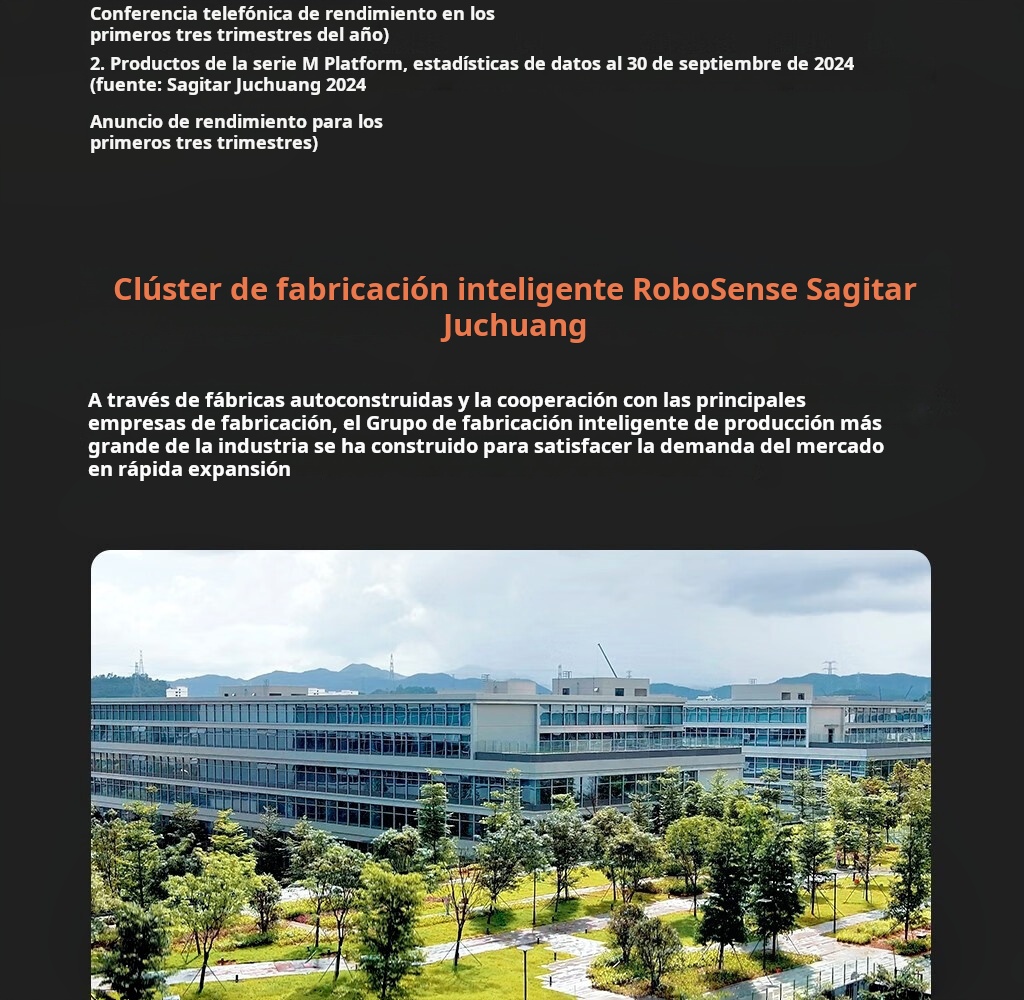 Conferencia telefónica de rendimiento en los primeros tres trimestres del año)

2. Productos de la serie M Platform, estadísticas de datos al 30 de septiembre de 2024 (fuente: Sagitar Juchuang 2024

Anuncio de rendimiento para los primeros tres trimestres)

Clúster de fabricación inteligente RoboSense Sagitar Juchuang

A través de fábricas autoconstruidas y la cooperación con las principales empresas de fabricación, el Grupo de fabricación inteligente de producción más grande de la industria se ha construido para satisfacer la demanda del mercado en rápida expansión